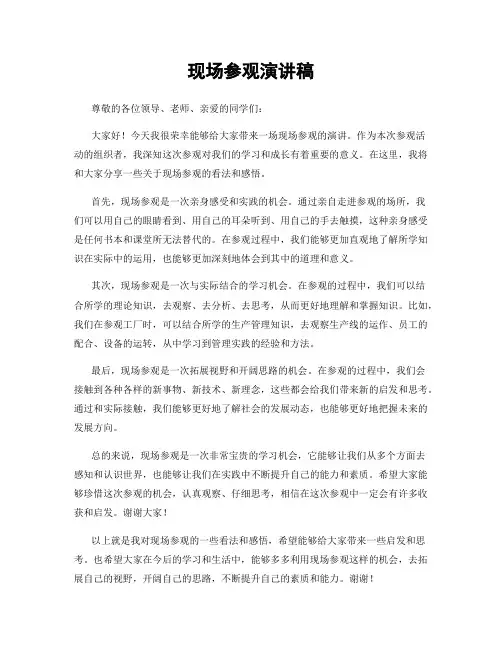 现场参观演讲稿

尊敬的各位领导、老师、亲爱的同学们：

大家好！今天我很荣幸能够给大家带来一场现场参观的演讲。作为本次参观活动的组织者，我深知这次参观对我们的学习和成长有着重要的意义。在这里，我将和大家分享一些关于现场参观的看法和感悟。

首先，现场参观是一次亲身感受和实践的机会。通过亲自走进参观的场所，我们可以用自己的眼睛看到、用自己的耳朵听到、用自己的手去触摸，这种亲身感受是任何书本和课堂所无法替代的。在参观过程中，我们能够更加直观地了解所学知识在实际中的运用，也能够更加深刻地体会到其中的道理和意义。

其次，现场参观是一次与实际结合的学习机会。在参观的过程中，我们可以结合所学的理论知识，去观察、去分析、去思考，从而更好地理解和掌握知识。比如，我们在参观工厂时，可以结合所学的生产管理知识，去观察生产线的运作、员工的配合、设备的运转，从中学习到管理实践的经验和方法。

最后，现场参观是一次拓展视野和开阔思路的机会。在参观的过程中，我们会接触到各种各样的新事物、新技术、新理念，这些都会给我们带来新的启发和思考。通过和实际接触，我们能够更好地了解社会的发展动态，也能够更好地把握未来的发展方向。

总的来说，现场参观是一次非常宝贵的学习机会，它能够让我们从多个方面去感知和认识世界，也能够让我们在实践中不断提升自己的能力和素质。希望大家能够珍惜这次参观的机会，认真观察、仔细思考，相信在这次参观中一定会有许多收获和启发。谢谢大家！

以上就是我对现场参观的一些看法和感悟，希望能够给大家带来一些启发和思考。也希望大家在今后的学习和生活中，能够多多利用现场参观这样的机会，去拓展自己的视野，开阔自己的思路，不断提升自己的素质和能力。谢谢！